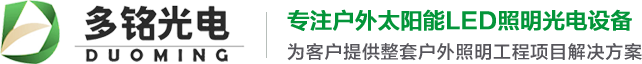 多铭光电
DUOMING

专注户外太阳能LED照明光电设备
为客户提供整套户外照明工程项目解决方案